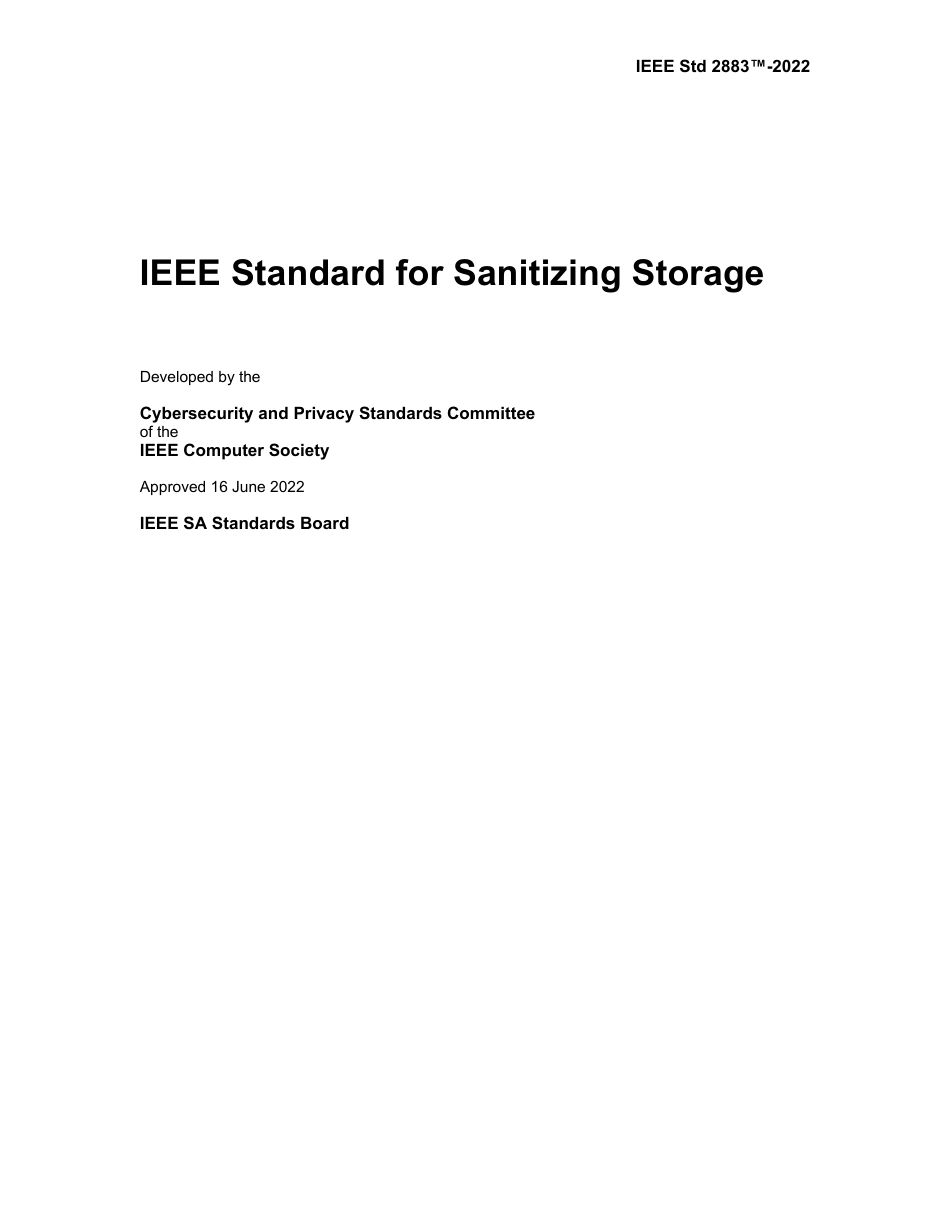 IEEE Std 2883™-2022

IEEE Standard for Sanitizing Storage

Developed by the

Cybersecurity and Privacy Standards Committee
of the
IEEE Computer Society

Approved 16 June 2022

IEEE SA Standards Board